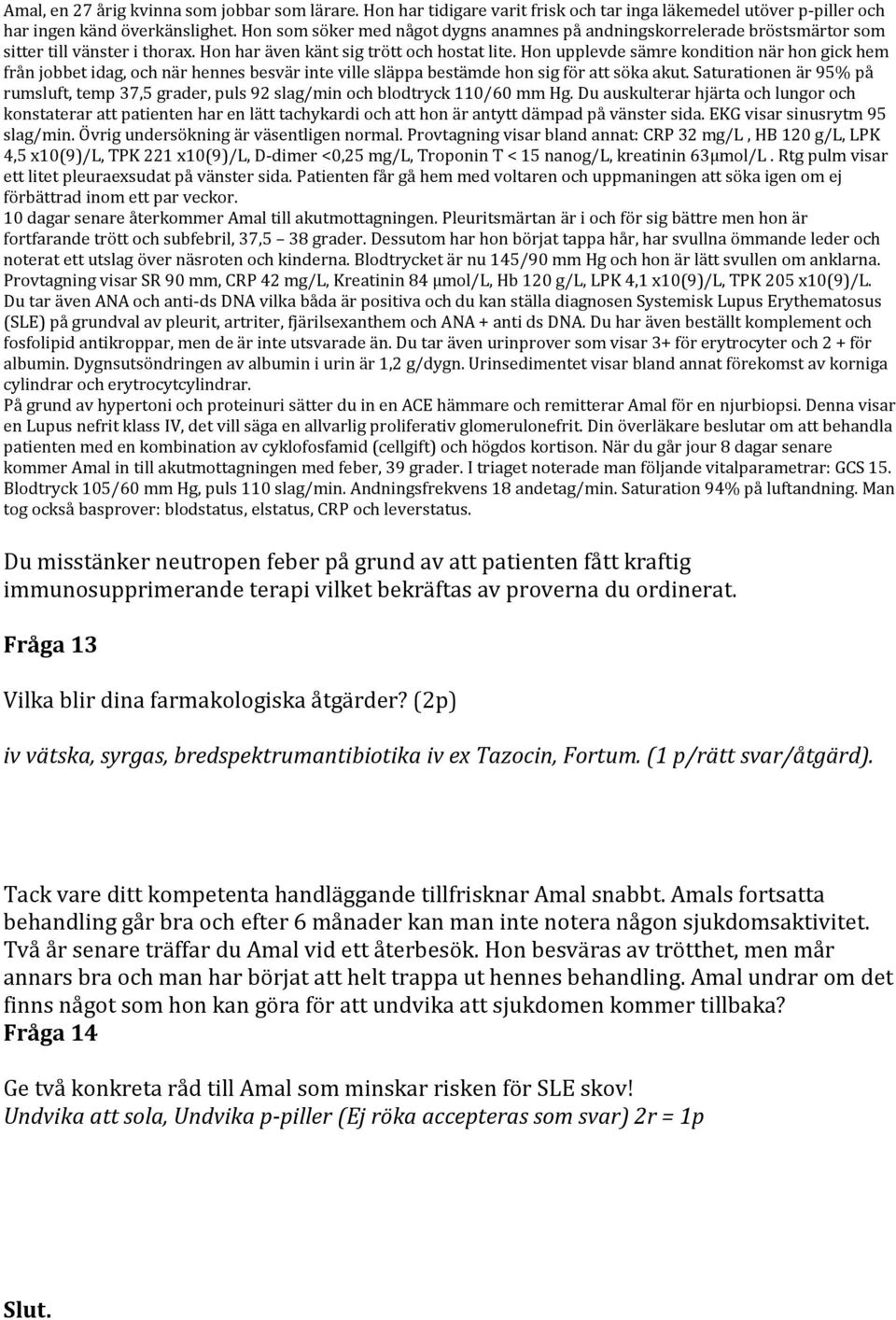 Amal, en 27 årig kvinna som jobbar som lärare. Hon har tidigare varit frisk och tar inga läkemedel utöver p-piller och har ingen känd överkänslighet. Hon som söker med något dygns anamnes på andningskorrelerade bröstsmärtor som sitter till vänster i thorax. Hon har även känt sig trött och hostat lite. Hon upplevde sämre kondition när hon gick hem från jobbet idag, och när hennes besvär inte ville släppa bestämde hon sig för att söka akut. Saturationen är 95% på rumsluft, temp 37,5 grader, puls 92 slag/min och blodtryck 110/60 mm Hg. Du auskulterar hjärta och lungor och konstaterar att patienten har en lätt tachykardi och att hon är antytt dämpad på vänster sida. EKG visar sinusrytm 95 slag/min. Övrig undersökning är väsentligen normal. Provtagning visar bland annat: CRP 32 mg/L , HB 120 g/L, LPK 4,5 x10(9)/L, TPK 221 x10(9)/L, D-dimer <0,25 mg/L, Troponin T < 15 nanog/L, kreatinin 63μmol/L . Rtg pulm visar ett litet pleuraexsudat på vänster sida. Patienten får gå hem med voltaren och uppmaningen att söka igen om ej förbättrad inom ett par veckor.
10 dagar senare återkommer Amal till akutmottagningen. Pleuritsmärtan är i och för sig bättre men hon är fortfarande trött och subfebril, 37,5 – 38 grader. Dessutom har hon börjat tappa hår, har svullna ömmande leder och noterat ett utslag över näsroten och kinderna. Blodtrycket är nu 145/90 mm Hg och hon är lätt svullen om anklarna. Provtagning visar SR 90 mm, CRP 42 mg/L, Kreatinin 84 μmol/L, Hb 120 g/L, LPK 4,1 x10(9)/L, TPK 205 x10(9)/L. Du tar även ANA och anti-ds DNA vilka båda är positiva och du kan ställa diagnosen Systemisk Lupus Erythematosus (SLE) på grundval av pleurit, artriter, fjärilsexanthem och ANA + anti ds DNA. Du har även beställt komplement och fosfolipid antikroppar, men de är inte utsvarade än. Du tar även urinprover som visar 3+ för erytrocyter och 2 + för albumin. Dygnsutsöndringen av albumin i urin är 1,2 g/dygn. Urinsedimentet visar bland annat förekomst av korniga cylindrar och erytrocytcylindrar.
På grund av hypertoni och proteinuri sätter du in en ACE hämmare och remitterar Amal för en njurbiopsi. Denna visar en Lupus nefrit klass IV, det vill säga en allvarlig proliferativ glomerulonefrit. Din överläkare beslutar om att behandla patienten med en kombination av cyklofosfamid (cellgift) och högdos kortison. När du går jour 8 dagar senare kommer Amal in till akutmottagningen med feber, 39 grader. I triaget noterade man följande vitalparametrar: GCS 15. Blodtryck 105/60 mm Hg, puls 110 slag/min. Andningsfrekvens 18 andetag/min. Saturation 94% på luftandning. Man tog också basprover: blodstatus, elstatus, CRP och leverstatus.

Du misstänker neutropen feber på grund av att patienten fått kraftig immunosupprimerande terapi vilket bekräftas av proverna du ordinerat.

Fråga 13

Vilka blir dina farmakologiska åtgärder? (2p)

iv vätska, syrgas, bredspektrumantibiotika iv ex Tazocin, Fortum. (1 p/rätt svar/åtgärd).

Tack vare ditt kompetenta handläggande tillfrisknar Amal snabbt. Amals fortsatta behandling går bra och efter 6 månader kan man inte notera någon sjukdomsaktivitet. Två år senare träffar du Amal vid ett återbesök. Hon besväras av trötthet, men mår annars bra och man har börjat att helt trappa ut hennes behandling. Amal undrar om det finns något som hon kan göra för att undvika att sjukdomen kommer tillbaka?
Fråga 14

Ge två konkreta råd till Amal som minskar risken för SLE skov!
Undvika att sola, Undvika p-piller (Ej röka accepteras som svar) 2r = 1p

Slut.